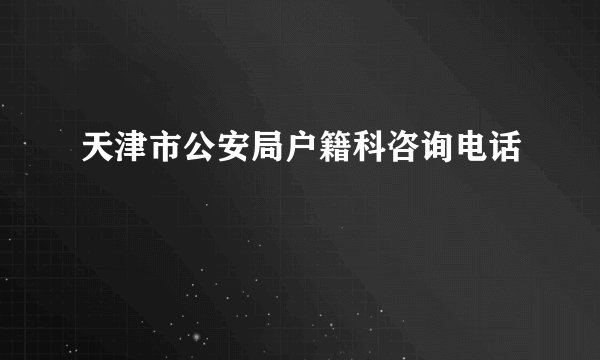 天津市公安局户籍科咨询电话